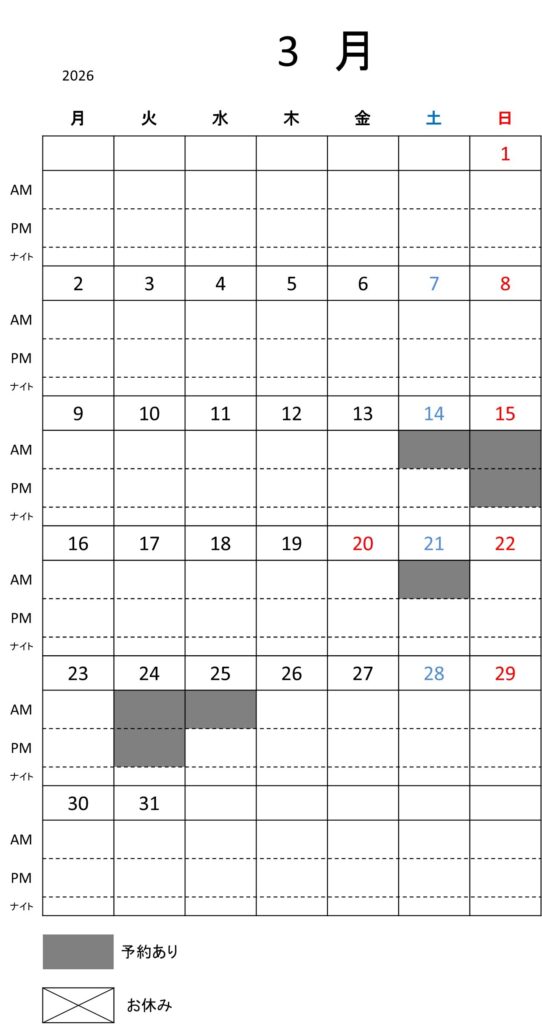 3 月

2026

|  | 月 | 火 | 水 | 木 | 金 | 土 | 日 |
|---|---|---|---|---|---|---|---|
|  |  |  |  |  |  |  | 1 |
| AM |  |  |  |  |  |  |  |
| PM |  |  |  |  |  |  |  |
| ナイト |  |  |  |  |  |  |  |
|  | 2 | 3 | 4 | 5 | 6 | 7 | 8 |
| AM |  |  |  |  |  |  |  |
| PM |  |  |  |  |  |  |  |
| ナイト |  |  |  |  |  |  |  |
|  | 9 | 10 | 11 | 12 | 13 | 14 | 15 |
| AM |  |  |  |  |  |  |  |
| PM |  |  |  |  |  |  |  |
| ナイト |  |  |  |  |  |  |  |
|  | 16 | 17 | 18 | 19 | 20 | 21 | 22 |
| AM |  |  |  |  |  |  |  |
| PM |  |  |  |  |  |  |  |
| ナイト |  |  |  |  |  |  |  |
|  | 23 | 24 | 25 | 26 | 27 | 28 | 29 |
| AM |  |  |  |  |  |  |  |
| PM |  |  |  |  |  |  |  |
| ナイト |  |  |  |  |  |  |  |
|  | 30 | 31 |  |  |  |  |  |
| AM |  |  |  |  |  |  |  |
| PM |  |  |  |  |  |  |  |
| ナイト |  |  |  |  |  |  |  |

予約あり

お休み